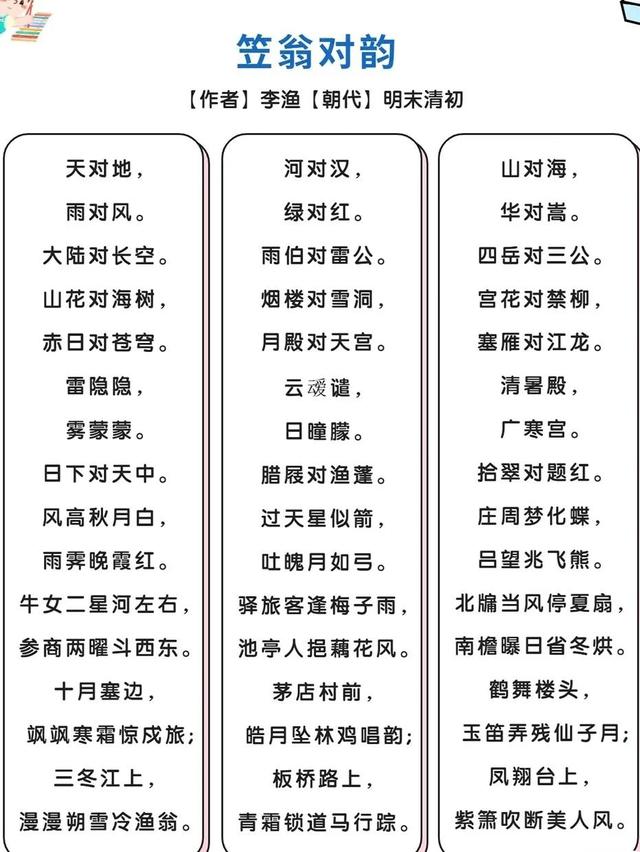 笠翁对韵

【作者】李渔【朝代】明末清初

天对地，
雨对风。
大陆对长空。
山花对海树，
赤日对苍穹。
雷隐隐，
雾蒙蒙。
日下对天中。
风高秋月白，
雨霁晚霞红。
牛女二星河左右，
参商两曜斗西东。
十月塞边，
飒飒寒霜惊戍旅；
三冬江上，
漫漫朔雪冷渔翁。

河对汉，
绿对红。
雨伯对雷公。
烟楼对雪洞，
月殿对天宫。
云叆叇，
日曈朦。
腊屐对渔蓬。
过天星似箭，
吐魄月如弓。
驿旅客逢梅子雨，
池亭人挹藕花风。
茅店村前，
皓月坠林鸡唱韵；
板桥路上，
青霜锁道马行踪。

山对海，
华对嵩。
四岳对三公。
宫花对禁柳，
塞雁对江龙。
清暑殿，
广寒宫。
拾翠对题红。
庄周梦化蝶，
吕望兆飞熊。
北牖当风停夏扇，
南檐曝日省冬烘。
鹤舞楼头，
玉笛弄残仙子月；
凤翔台上，
紫箫吹断美人风。